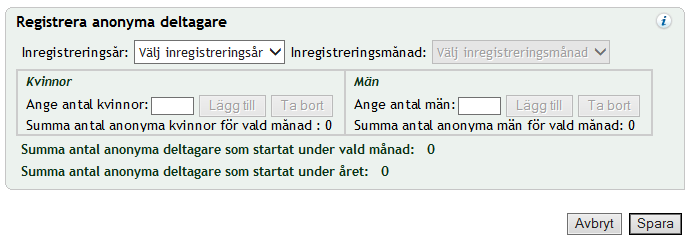 Registrera anonyma deltagare

i

Inregistreringsår: Välj inregistreringsår Inregistreringsmånad: Välj inregistreringsmånad

Kvinnor
Ange antal kvinnor: Lägg till Ta bort
Summa antal anonyma kvinnor för vald månad : 0

Män
Ange antal män: Lägg till Ta bort
Summa antal anonyma män för vald månad: 0

Summa antal anonyma deltagare som startat under vald månad: 0

Summa antal anonyma deltagare som startat under året: 0

Avbryt Spara